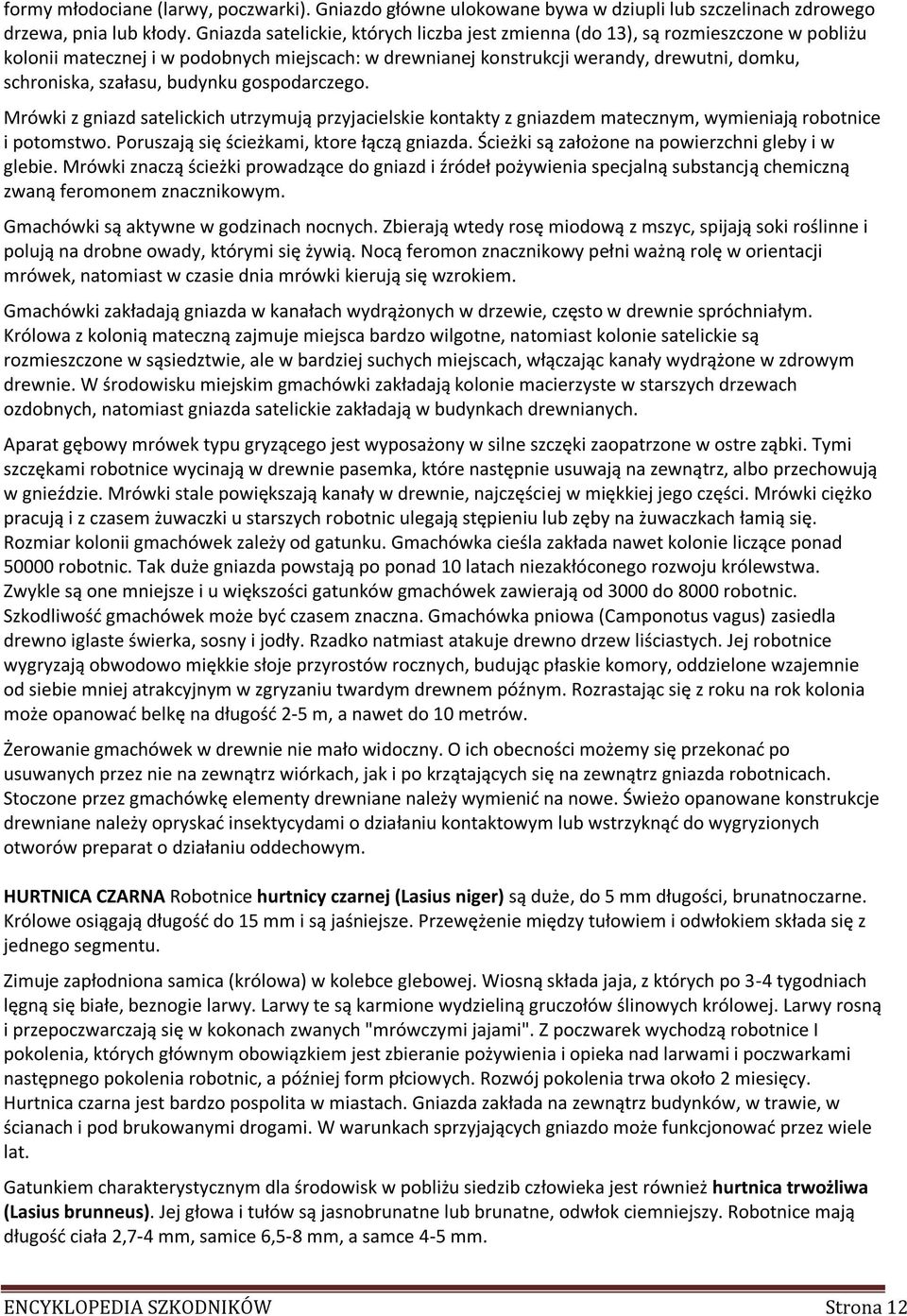 formy młodociane (larwy, poczwarki). Gniazdo główne ulokowane bywa w dziupli lub szczelinach zdrowego drzewa, pnia lub kłody. Gniazda satelickie, których liczba jest zmienna (do 13), są rozmieszczone w pobliżu kolonii matecznej i w podobnych miejscach: w drewnianej konstrukcji werandy, drewutni, domku, schroniska, szałasu, budynku gospodarczego.

Mrówki z gniazd satelickich utrzymują przyjacielskie kontakty z gniazdem matecznym, wymieniają robotnice i potomstwo. Poruszają się ścieżkami, ktore łączą gniazda. Ścieżki są założone na powierzchni gleby i w glebie. Mrówki znaczą ścieżki prowadzące do gniazd i źródeł pożywienia specjalną substancją chemiczną zwaną feromonem znacznikowym.

Gmachówki są aktywne w godzinach nocnych. Zbierają wtedy rosę miodową z mszyc, spijają soki roślinne i polują na drobne owady, którymi się żywią. Nocą feromon znacznikowy pełni ważną rolę w orientacji mrówek, natomiast w czasie dnia mrówki kierują się wzrokiem.

Gmachówki zakładają gniazda w kanałach wydrążonych w drzewie, często w drewnie spróchniałym. Królowa z kolonią mateczną zajmuje miejsca bardzo wilgotne, natomiast kolonie satelickie są rozmieszczone w sąsiedztwie, ale w bardziej suchych miejscach, włączając kanały wydrążone w zdrowym drewnie. W środowisku miejskim gmachówki zakładają kolonie macierzyste w starszych drzewach ozdobnych, natomiast gniazda satelickie zakładają w budynkach drewnianych.

Aparat gębowy mrówek typu gryzącego jest wyposażony w silne szczęki zaopatrzone w ostre ząbki. Tymi szczękami robotnice wycinają w drewnie pasemka, które następnie usuwają na zewnątrz, albo przechowują w gnieździe. Mrówki stale powiększają kanały w drewnie, najczęściej w miękkiej jego części. Mrówki ciężko pracują i z czasem żuwaczki u starszych robotnic ulegają stępieniu lub zęby na żuwaczkach łamią się. Rozmiar kolonii gmachówek zależy od gatunku. Gmachówka cieśla zakłada nawet kolonie liczące ponad 50000 robotnic. Tak duże gniazda powstają po ponad 10 latach niezakłóconego rozwoju królewstwa. Zwykle są one mniejsze i u większości gatunków gmachówek zawierają od 3000 do 8000 robotnic. Szkodliwość gmachówek może być czasem znaczna. Gmachówka pniowa (Camponotus vagus) zasiedla drewno iglaste świerka, sosny i jodły. Rzadko natmiast atakuje drewno drzew liściastych. Jej robotnice wygryzają obwodowo miękkie słoje przyrostów rocznych, budując płaskie komory, oddzielone wzajemnie od siebie mniej atrakcyjnym w zgryzaniu twardym drewnem późnym. Rozrastając się z roku na rok kolonia może opanować belkę na długość 2-5 m, a nawet do 10 metrów.

Żerowanie gmachówek w drewnie nie mało widoczny. O ich obecności możemy się przekonać po usuwanych przez nie na zewnątrz wiórkach, jak i po krzątających się na zewnątrz gniazda robotnicach. Stoczone przez gmachówkę elementy drewniane należy wymienić na nowe. Świeżo opanowane konstrukcje drewniane należy opryskać insektycydami o działaniu kontaktowym lub wstrzyknąć do wygryzionych otworów preparat o działaniu oddechowym.

HURTNICA CZARNA Robotnice hurtnicy czarnej (Lasius niger) są duże, do 5 mm długości, brunatnoczarne. Królowe osiągają długość do 15 mm i są jaśniejsze. Przewężenie między tułowiem i odwłokiem składa się z jednego segmentu.

Zimuje zapłodniona samica (królowa) w kolebce glebowej. Wiosną składa jaja, z których po 3-4 tygodniach lęgną się białe, beznogie larwy. Larwy te są karmione wydzieliną gruczołów ślinowych królowej. Larwy rosną i przepoczwarczają się w kokonach zwanych "mrówczymi jajami". Z poczwarek wychodzą robotnice I pokolenia, których głównym obowiązkiem jest zbieranie pożywienia i opieka nad larwami i poczwarkami następnego pokolenia robotnic, a później form płciowych. Rozwój pokolenia trwa około 2 miesięcy. Hurtnica czarna jest bardzo pospolita w miastach. Gniazda zakłada na zewnątrz budynków, w trawie, w ścianach i pod brukowanymi drogami. W warunkach sprzyjających gniazdo może funkcjonować przez wiele lat.

Gatunkiem charakterystycznym dla środowisk w pobliżu siedzib człowieka jest również hurtnica trwożliwa (Lasius brunneus). Jej głowa i tułów są jasnobrunatne lub brunatne, odwłok ciemniejszy. Robotnice mają długość ciała 2,7-4 mm, samice 6,5-8 mm, a samce 4-5 mm.

ENCYKLOPEDIA SZKODNIKÓW Strona 12